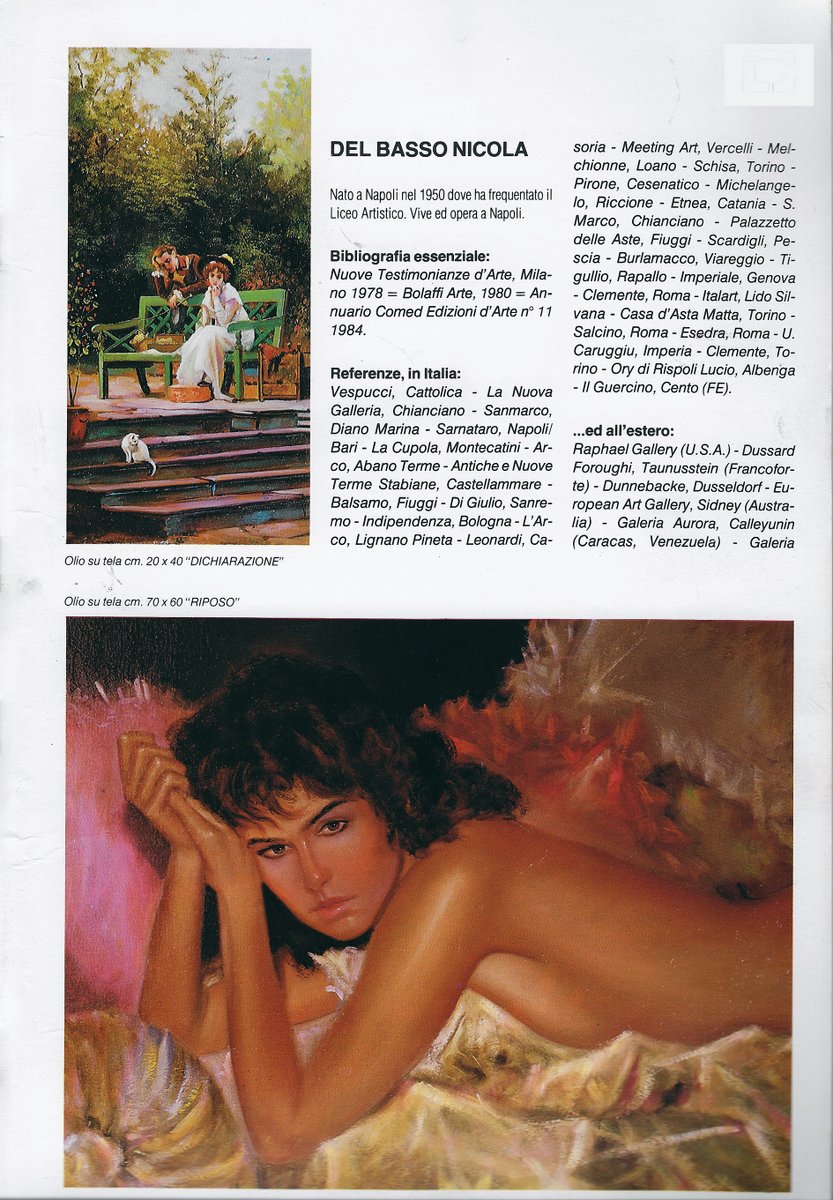 DEL BASSO NICOLA

Nato a Napoli nel 1950 dove ha frequentato il Liceo Artistico. Vive ed opera a Napoli.

Bibliografia essenziale:
Nuove Testimonianze d'Arte, Milano 1978 = Bolaffi Arte, 1980 = Annuario Comed Edizioni d'Arte n° 11 1984.

Referenze, in Italia:
Vespucci, Cattolica - La Nuova Galleria, Chianciano - Sanmarco, Diano Marina - Sarnataro, Napoli/Bari - La Cupola, Montecatini - Arco, Abano Terme - Antiche e Nuove Terme Stabiane, Castellammare - Balsamo, Fiuggi - Di Giulio, Sanremo - Indipendenza, Bologna - L'Arco, Lignano Pineta - Leonardi, Casoria - Meeting Art, Vercelli - Melchionne, Loano - Schisa, Torino - Pirone, Cesenatico - Michelangelo, Riccione - Etnea, Catania - S. Marco, Chianciano - Palazzetto delle Aste, Fiuggi - Scardigli, Pescia - Burlamacco, Viareggio - Tigullio, Rapallo - Imperiale, Genova - Clemente, Roma - Italart, Lido Silvana - Casa d'Asta Matta, Torino - Salcino, Roma - Esedra, Roma - U. Caruggiu, Imperia - Clemente, Torino - Ory di Rispoli Lucio, Albenga - Il Guercino, Cento (FE).

...ed all'estero:
Raphael Gallery (U.S.A.) - Dussard Foroughi, Taunusstein (Francoforte) - Dunnebacke, Dusseldorf - European Art Gallery, Sidney (Australia) - Galeria Aurora, Calleyunin (Caracas, Venezuela) - Galeria

Olio su tela cm. 20 x 40 "DICHIARAZIONE"

Olio su tela cm. 70 x 60 "RIPOSO"